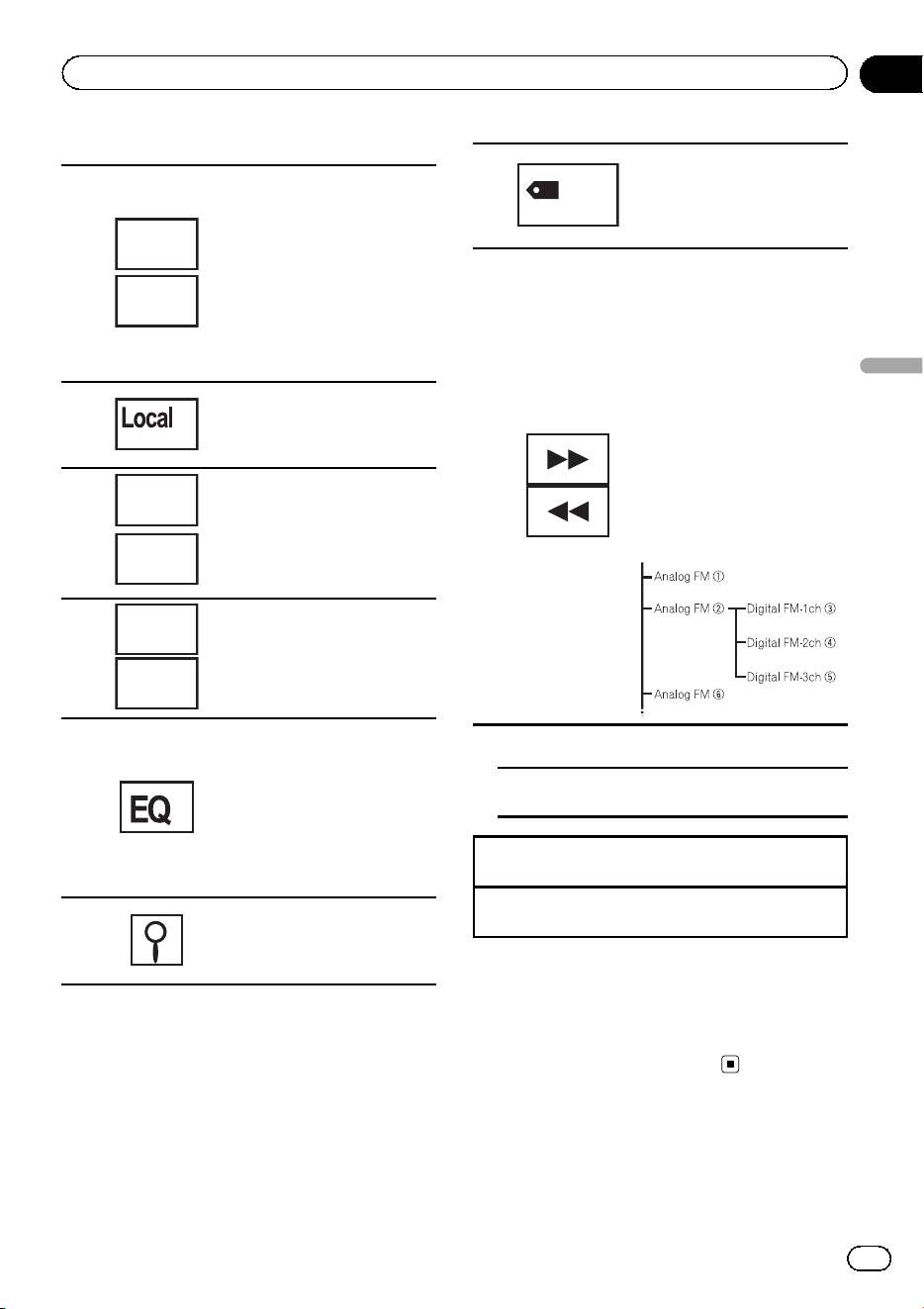 Local

EQ

Analog FM ①
Analog FM ②
Digital FM-1ch ③
Digital FM-2ch ④
Digital FM-3ch ⑤
Analog FM ⑥